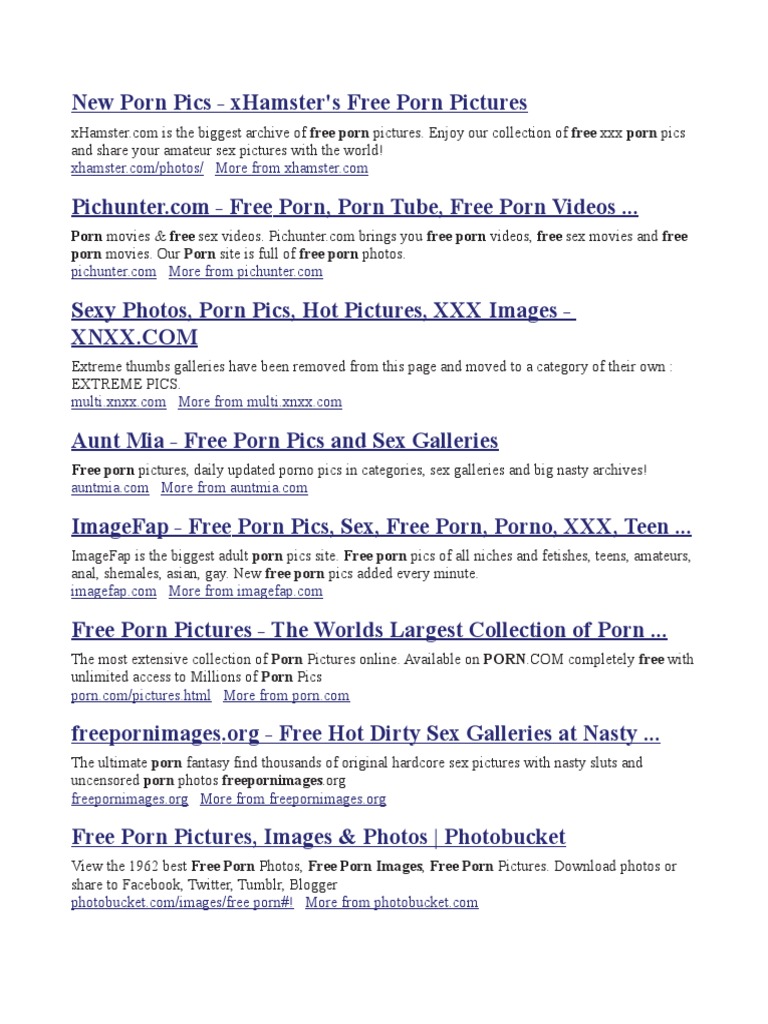 New Porn Pics - xHamster's Free Porn Pictures

xHamster.com is the biggest archive of free porn pictures. Enjoy our collection of free xxx porn pics and share your amateur sex pictures with the world!
xhamster.com/photos/ More from xhamster.com

Pichunter.com - Free Porn, Porn Tube, Free Porn Videos ...

Porn movies & free sex videos. Pichunter.com brings you free porn videos, free sex movies and free porn movies. Our Porn site is full of free porn photos.
pichunter.com More from pichunter.com

Sexy Photos, Porn Pics, Hot Pictures, XXX Images - XNXX.COM

Extreme thumbs galleries have been removed from this page and moved to a category of their own : EXTREME PICS.
multi.xnxx.com More from multi.xnxx.com

Aunt Mia - Free Porn Pics and Sex Galleries

Free porn pictures, daily updated porno pics in categories, sex galleries and big nasty archives!
auntmia.com More from auntmia.com

ImageFap - Free Porn Pics, Sex, Free Porn, Porno, XXX, Teen ...

ImageFap is the biggest adult porn pics site. Free porn pics of all niches and fetishes, teens, amateurs, anal, shemales, asian, gay. New free porn pics added every minute.
imagefap.com More from imagefap.com

Free Porn Pictures - The Worlds Largest Collection of Porn ...

The most extensive collection of Porn Pictures online. Available on PORN.COM completely free with unlimited access to Millions of Porn Pics
porn.com/pictures.html More from porn.com

freepornimages.org - Free Hot Dirty Sex Galleries at Nasty ...

The ultimate porn fantasy find thousands of original hardcore sex pictures with nasty sluts and uncensored porn photos freepornimages.org
freepornimages.org More from freepornimages.org

Free Porn Pictures, Images & Photos | Photobucket

View the 1962 best Free Porn Photos, Free Porn Images, Free Porn Pictures. Download photos or share to Facebook, Twitter, Tumblr, Blogger
photobucket.com/images/free porn#! More from photobucket.com